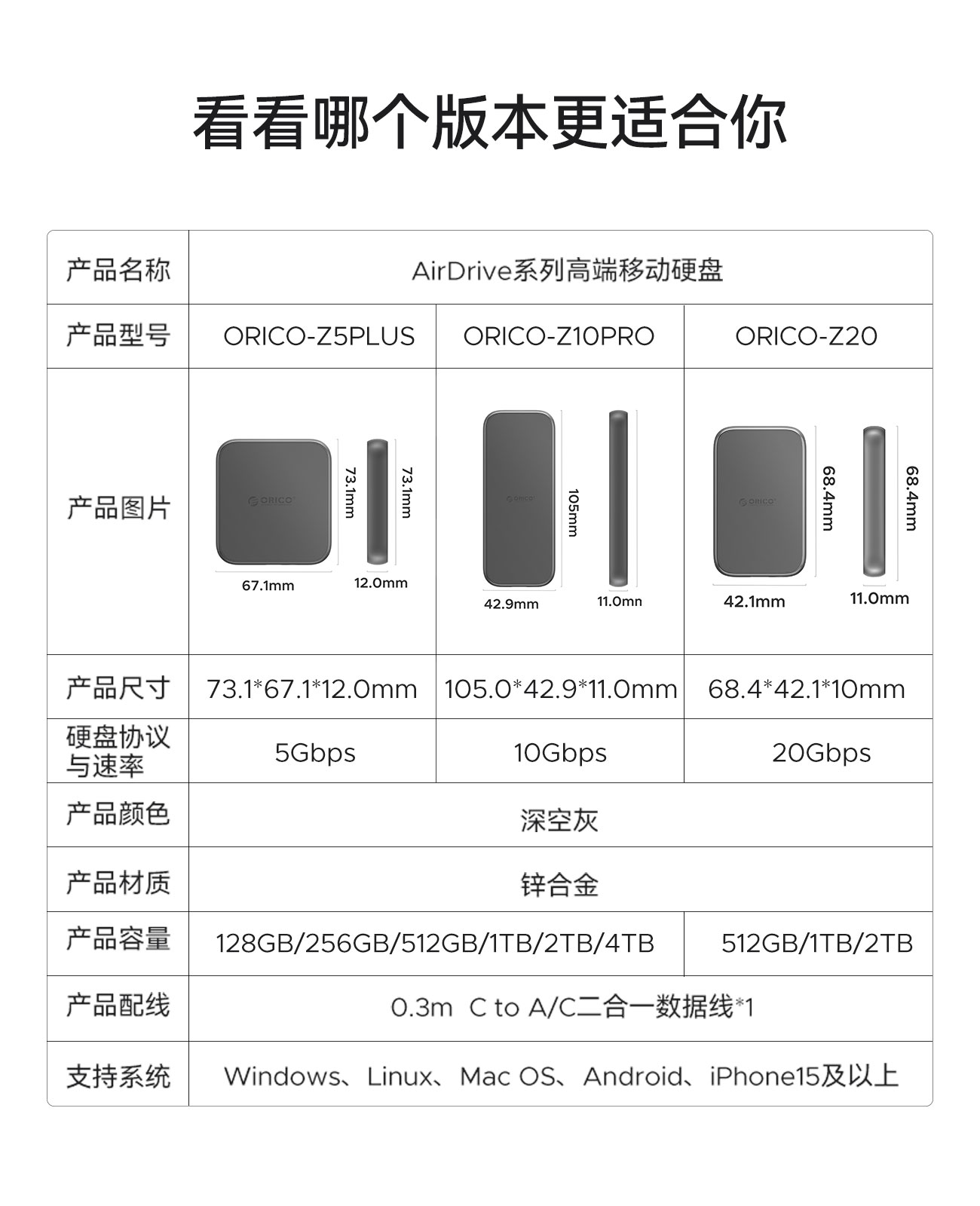 看看哪个版本更适合你

| 产品名称 | AirDrive系列高端移动硬盘 | | |
|---|---|---|---|
| 产品型号 | ORICO-Z5PLUS | ORICO-Z10PRO | ORICO-Z20 |
| 产品图片 | ORICO 73.1mm 73.1mm 67.1mm 12.0mm | ORICO 105mm 42.9mm 11.0mn | ORICO 68.4mm 68.4mm 42.1mm 11.0mm |
| 产品尺寸 | 73.1*67.1*12.0mm | 105.0*42.9*11.0mm | 68.4*42.1*10mm |
| 硬盘协议与速率 | 5Gbps | 10Gbps | 20Gbps |
| 产品颜色 | 深空灰 | | |
| 产品材质 | 锌合金 | | |
| 产品容量 | 128GB/256GB/512GB/1TB/2TB/4TB | | 512GB/1TB/2TB |
| 产品配线 | 0.3m C to A/C二合一数据线*1 | | |
| 支持系统 | Windows、Linux、Mac OS、Android、iPhone15及以上 | | |